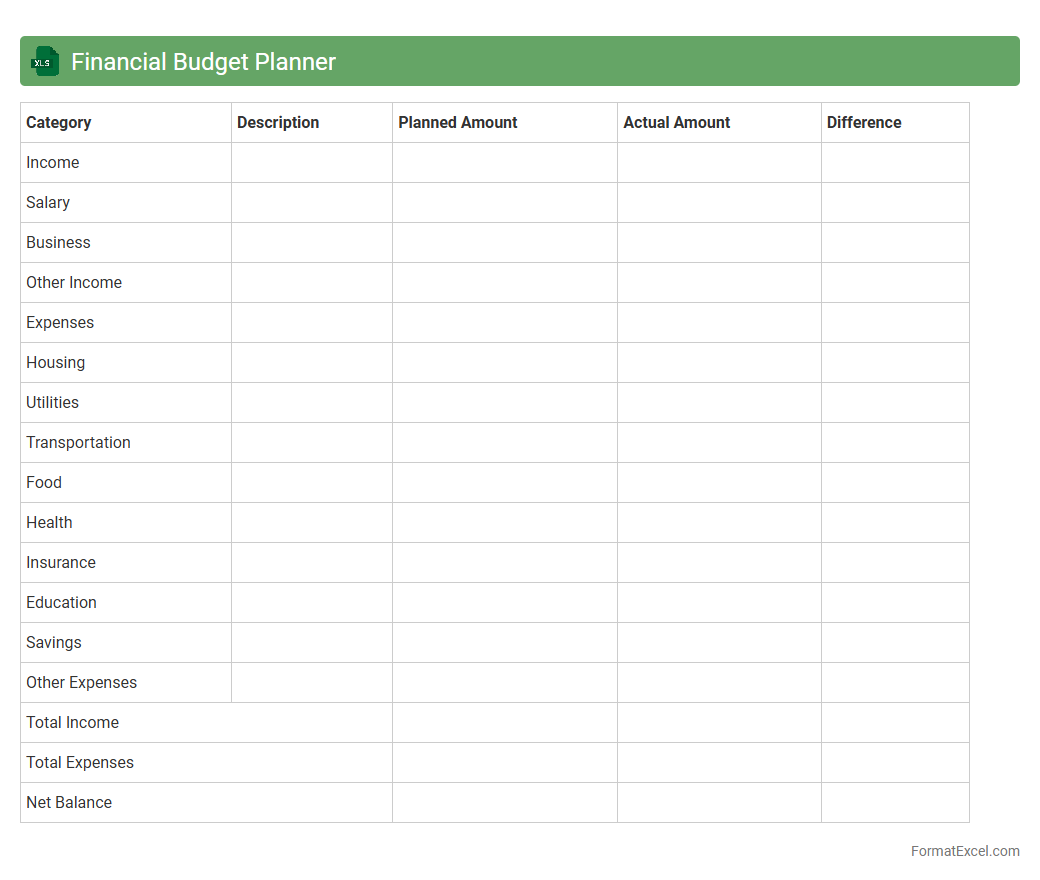 XLS Financial Budget Planner

| Category | Description | Planned Amount | Actual Amount | Difference |
|---|---|---|---|---|
| Income | | | | |
| Salary | | | | |
| Business | | | | |
| Other Income | | | | |
| Expenses | | | | |
| Housing | | | | |
| Utilities | | | | |
| Transportation | | | | |
| Food | | | | |
| Health | | | | |
| Insurance | | | | |
| Education | | | | |
| Savings | | | | |
| Other Expenses | | | | |
| Total Income | | | | |
| Total Expenses | | | | |
| Net Balance | | | | |

FormatExcel.com